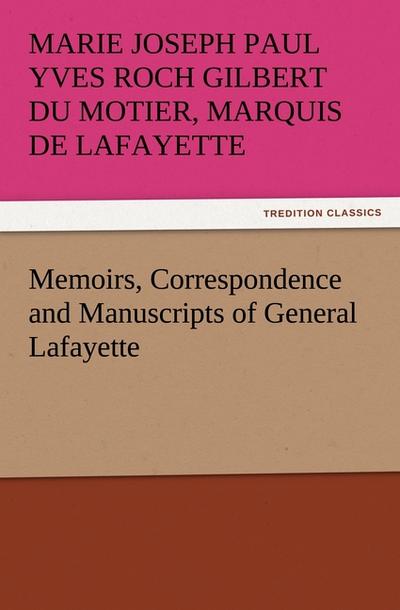 MARIE JOSEPH PAUL YVES ROCH GILBERT DU MOTIER, MARQUIS DE LAFAYETTE

TREDITION CLASSICS

Memoirs, Correspondence and Manuscripts of General Lafayette